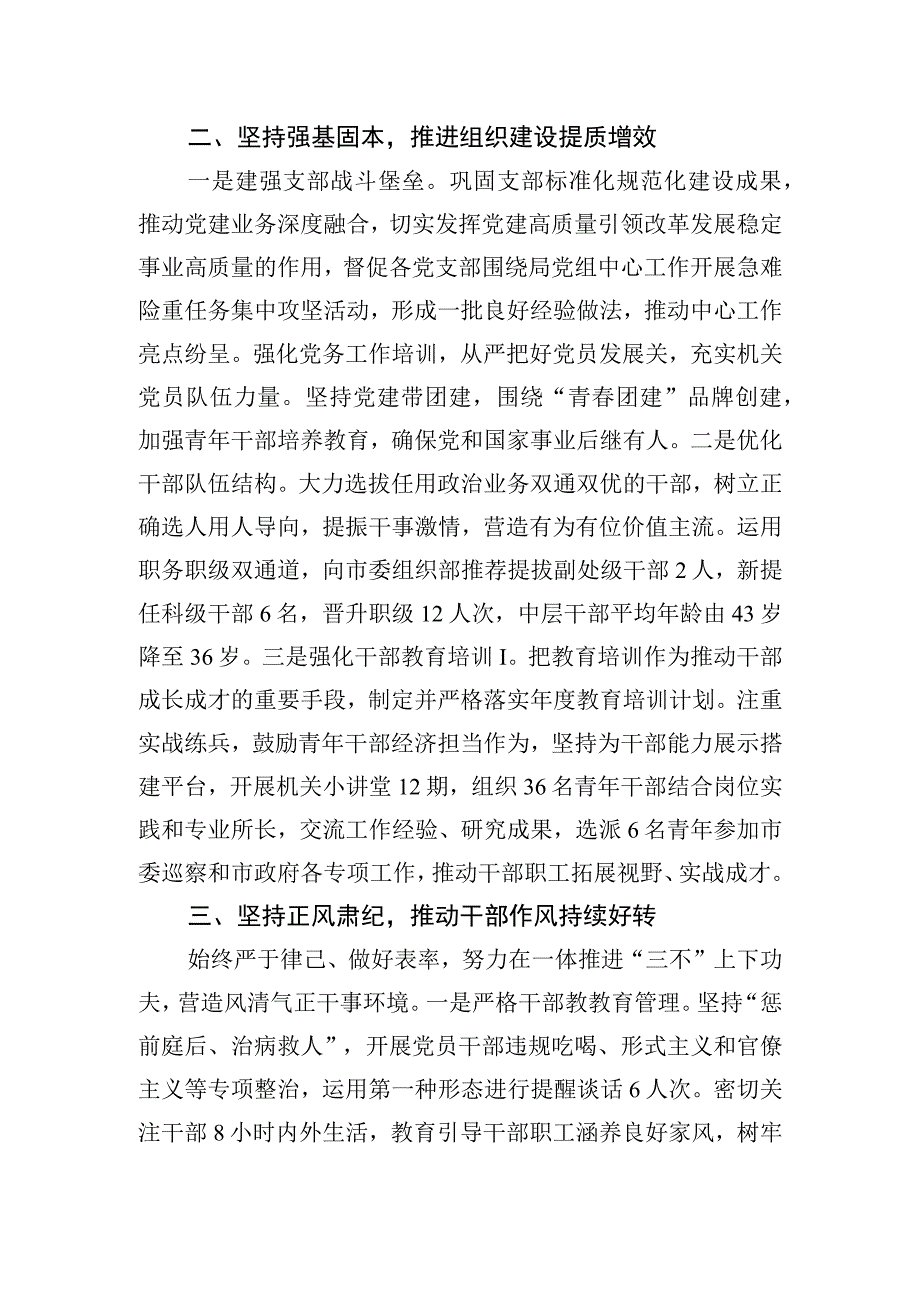 二、坚持强基固本，推进组织建设提质增效

一是建强支部战斗堡垒。巩固支部标准化规范化建设成果，推动党建业务深度融合，切实发挥党建高质量引领改革发展稳定事业高质量的作用，督促各党支部围绕局党组中心工作开展急难险重任务集中攻坚活动，形成一批良好经验做法，推动中心工作亮点纷呈。强化党务工作培训，从严把好党员发展关，充实机关党员队伍力量。坚持党建带团建，围绕“青春团建”品牌创建，加强青年干部培养教育，确保党和国家事业后继有人。二是优化干部队伍结构。大力选拔任用政治业务双通双优的干部，树立正确选人用人导向，提振干事激情，营造有为有位价值主流。运用职务职级双通道，向市委组织部推荐提拔副处级干部2人，新提任科级干部6名，晋升职级12人次，中层干部平均年龄由43岁降至36岁。三是强化干部教育培训I。把教育培训作为推动干部成长成才的重要手段，制定并严格落实年度教育培训计划。注重实战练兵，鼓励青年干部经济担当作为，坚持为干部能力展示搭建平台，开展机关小讲堂12期，组织36名青年干部结合岗位实践和专业所长，交流工作经验、研究成果，选派6名青年参加市委巡察和市政府各专项工作，推动干部职工拓展视野、实战成才。

三、坚持正风肃纪，推动干部作风持续好转

始终严于律己、做好表率，努力在一体推进“三不”上下功夫，营造风清气正干事环境。一是严格干部教教育管理。坚持“惩前庭后、治病救人”，开展党员干部违规吃喝、形式主义和官僚主义等专项整治，运用第一种形态进行提醒谈话6人次。密切关注干部8小时内外生活，教育引导干部职工涵养良好家风，树牢